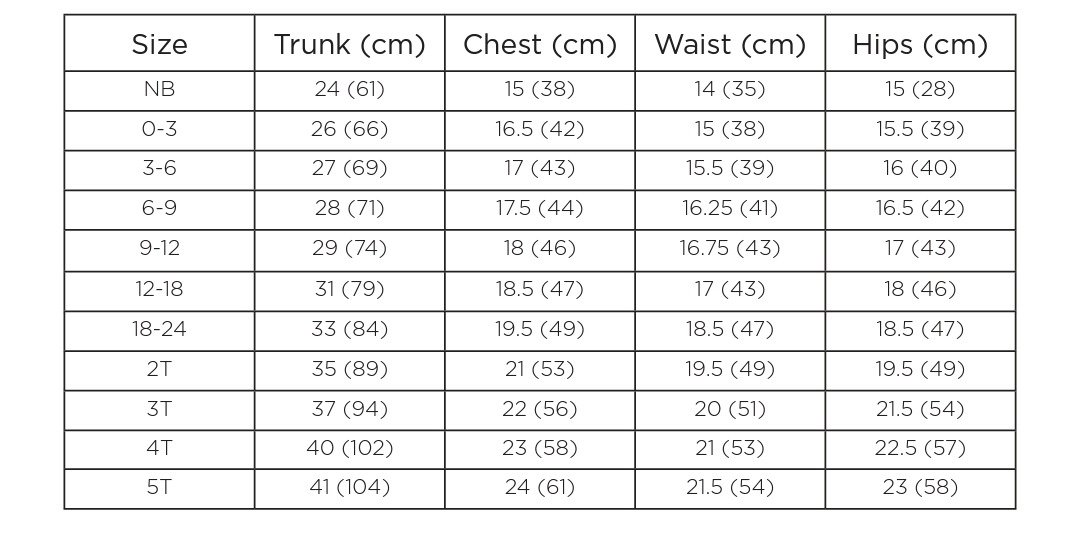 | Size | Trunk (cm) | Chest (cm) | Waist (cm) | Hips (cm) |
|---|---|---|---|---|
| NB | 24 (61) | 15 (38) | 14 (35) | 15 (28) |
| 0-3 | 26 (66) | 16.5 (42) | 15 (38) | 15.5 (39) |
| 3-6 | 27 (69) | 17 (43) | 15.5 (39) | 16 (40) |
| 6-9 | 28 (71) | 17.5 (44) | 16.25 (41) | 16.5 (42) |
| 9-12 | 29 (74) | 18 (46) | 16.75 (43) | 17 (43) |
| 12-18 | 31 (79) | 18.5 (47) | 17 (43) | 18 (46) |
| 18-24 | 33 (84) | 19.5 (49) | 18.5 (47) | 18.5 (47) |
| 2T | 35 (89) | 21 (53) | 19.5 (49) | 19.5 (49) |
| 3T | 37 (94) | 22 (56) | 20 (51) | 21.5 (54) |
| 4T | 40 (102) | 23 (58) | 21 (53) | 22.5 (57) |
| 5T | 41 (104) | 24 (61) | 21.5 (54) | 23 (58) |